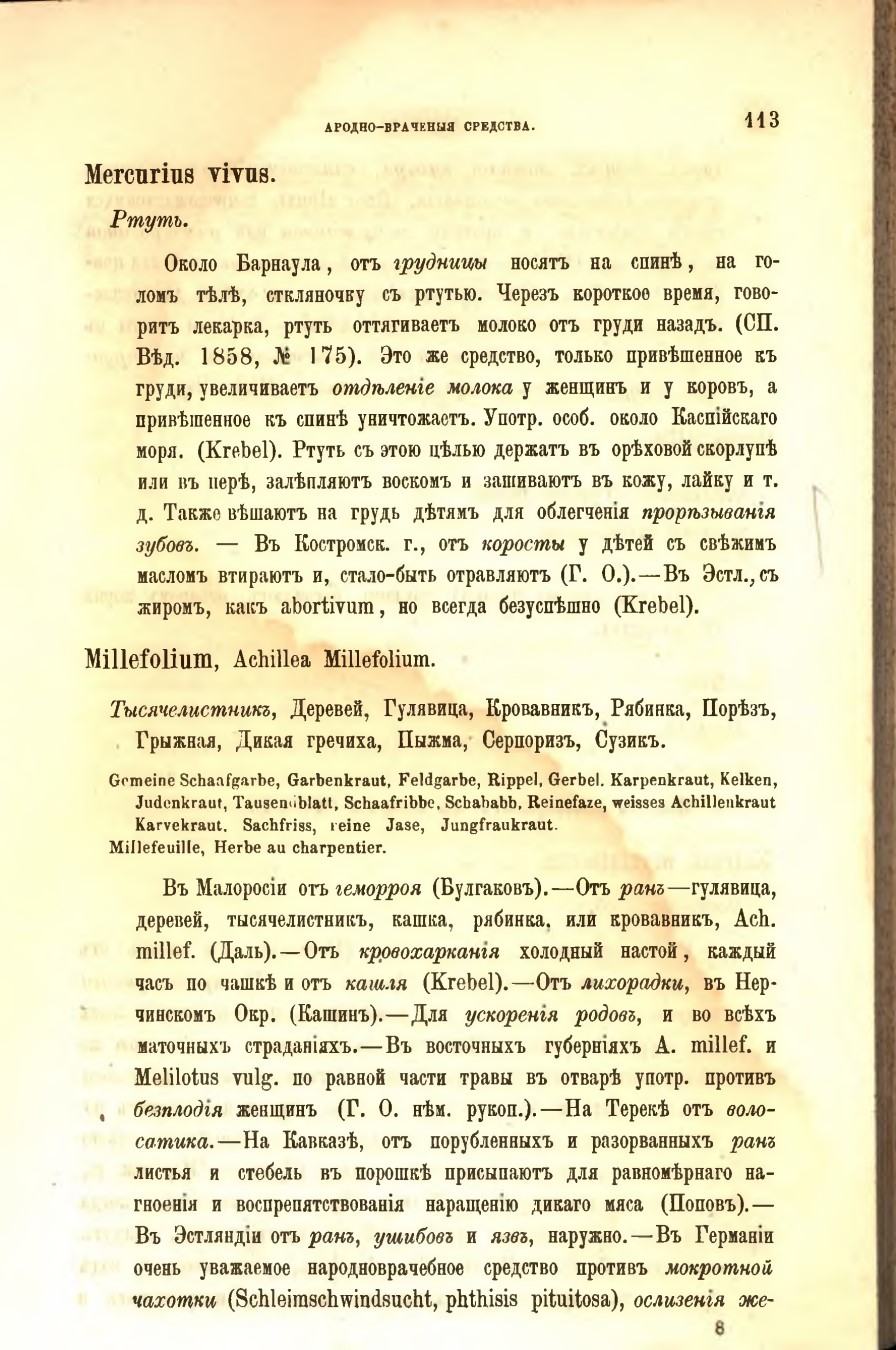 АРОДНО-ВРАЧЕНЫЯ СРЕДСТВА. 113

Mercurius vivus.

Ртуть.

Около Барнаула, отъ грудницы носятъ на спинѣ, на голомъ тѣлѣ, сткляночку съ ртутью. Черезъ короткое время, говоритъ лекарка, ртуть оттягиваетъ молоко отъ груди назадъ. (СП. Вѣд. 1858, № 175). Это же средство, только привѣшенное къ груди, увеличиваетъ отдѣленіе молока у женщинъ и у коровъ, а привѣшенное къ спинѣ уничтожаетъ. Употр. особ. около Каспійскаго моря. (Krebel). Ртуть съ этою цѣлью держатъ въ орѣховой скорлупѣ или въ перѣ, залѣпляютъ воскомъ и зашиваютъ въ кожу, лайку и т. д. Также вѣшаютъ на грудь дѣтямъ для облегченія прорѣзыванія зубовъ. — Въ Костромск. г., отъ коросты у дѣтей съ свѣжимъ масломъ втираютъ и, стало-быть отравляютъ (Г. О.).—Въ Эстл., съ жиромъ, какъ abortivum, но всегда безуспѣшно (Krebel).

Millefolium, Achillea Millefolium.

Тысячелистникъ, Деревей, Гулявица, Кровавникъ, Рябинка, Порѣзъ, Грыжная, Дикая гречиха, Пыжма, Серпоризъ, Сузикъ.

Gemeine Schaafgarbe, Garbenkraut, Feldgarbe, Rippel, Gerbel. Karpenkraut, Kelken, Judenkraut, Tausendblatt, Schaafribbe, Schababb, Reinefaze, weisses Achillenkraut Karvekraut. Sachfriss, reine Jase, Jungfraukraut.
Millefeuille, Herbe au charpentier.

Въ Малоросіи отъ геморроя (Булгаковъ).—Отъ ранъ—гулявица, деревей, тысячелистникъ, кашка, рябинка, или кровавникъ, Ach. millef. (Даль).—Отъ кровохарканія холодный настой, каждый часъ по чашкѣ и отъ кашля (Krebel).—Отъ лихорадки, въ Нерчинскомъ Окр. (Кашинъ).—Для ускоренія родовъ, и во всѣхъ маточныхъ страданіяхъ.—Въ восточныхъ губерніяхъ A. millef. и Melilotus vulg. по равной части травы въ отварѣ употр. противъ безплодія женщинъ (Г. О. нѣм. рукоп.).—На Терекѣ отъ волосатика.—На Кавказѣ, отъ порубленныхъ и разорванныхъ ранъ листья и стебель въ порошкѣ присыпаютъ для равномѣрнаго нагноенія и воспрепятствованія наращенію дикаго мяса (Поповъ).—Въ Эстляндіи отъ ранъ, ушибовъ и язвъ, наружно.—Въ Германіи очень уважаемое народноврачебное средство противъ мокротной чахотки (Schleimschwindsucht, phthisis pituitosa), ослизенія же-

8